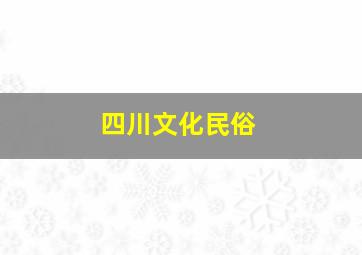 四川文化民俗